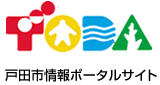 TODA

戸田市情報ポータルサイト